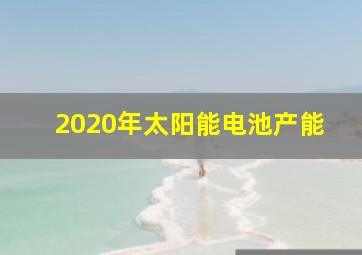 2020年太阳能电池产能